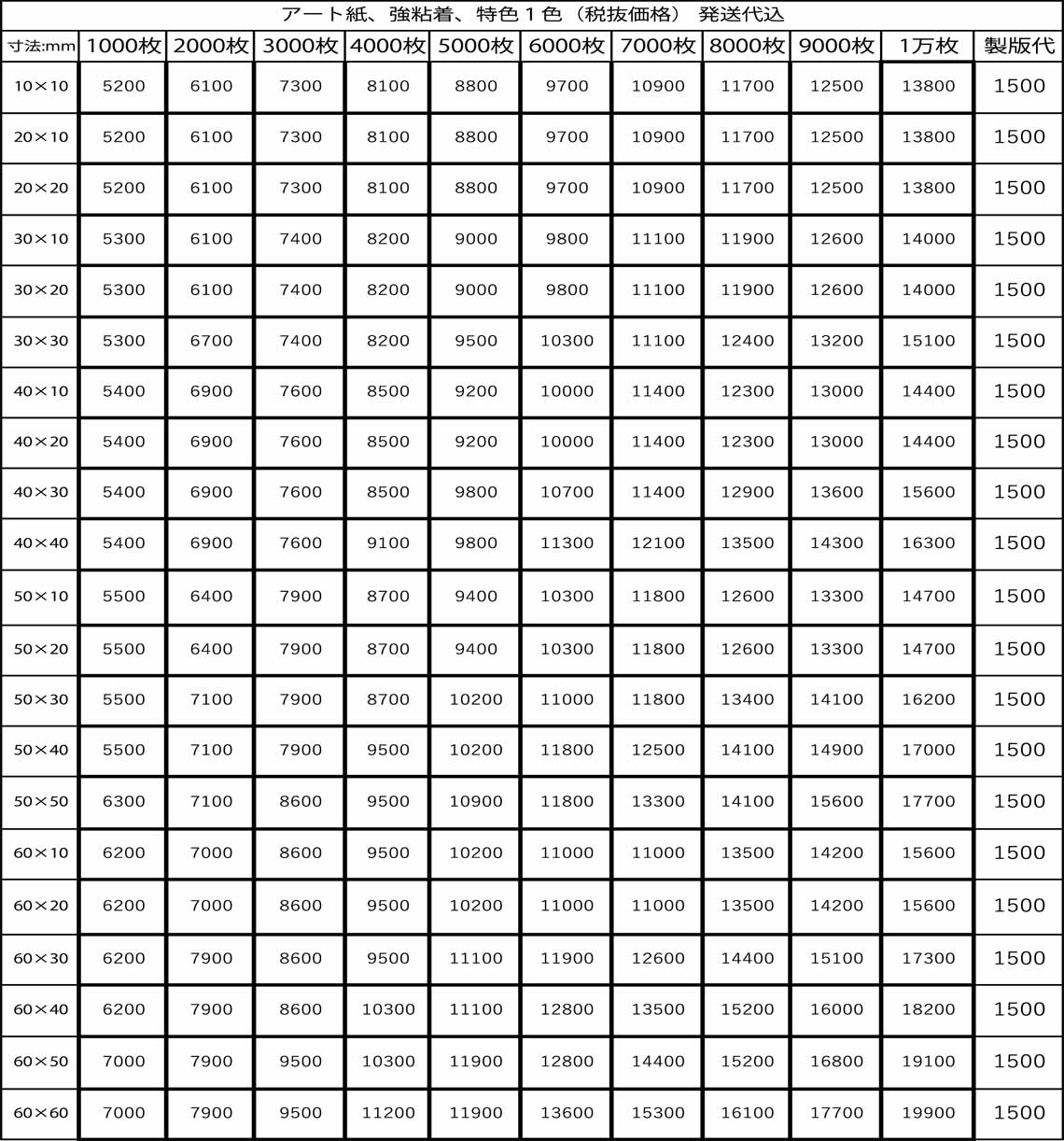 アート紙、強粘着、特色１色（税抜価格） 発送代込

| 寸法:mm | 1000枚 | 2000枚 | 3000枚 | 4000枚 | 5000枚 | 6000枚 | 7000枚 | 8000枚 | 9000枚 | 1万枚 | 製版代 |
|---|---|---|---|---|---|---|---|---|---|---|---|
| 10×10 | 5200 | 6100 | 7300 | 8100 | 8800 | 9700 | 10900 | 11700 | 12500 | 13800 | 1500 |
| 20×10 | 5200 | 6100 | 7300 | 8100 | 8800 | 9700 | 10900 | 11700 | 12500 | 13800 | 1500 |
| 20×20 | 5200 | 6100 | 7300 | 8100 | 8800 | 9700 | 10900 | 11700 | 12500 | 13800 | 1500 |
| 30×10 | 5300 | 6100 | 7400 | 8200 | 9000 | 9800 | 11100 | 11900 | 12600 | 14000 | 1500 |
| 30×20 | 5300 | 6100 | 7400 | 8200 | 9000 | 9800 | 11100 | 11900 | 12600 | 14000 | 1500 |
| 30×30 | 5300 | 6700 | 7400 | 8200 | 9500 | 10300 | 11100 | 12400 | 13200 | 15100 | 1500 |
| 40×10 | 5400 | 6900 | 7600 | 8500 | 9200 | 10000 | 11400 | 12300 | 13000 | 14400 | 1500 |
| 40×20 | 5400 | 6900 | 7600 | 8500 | 9200 | 10000 | 11400 | 12300 | 13000 | 14400 | 1500 |
| 40×30 | 5400 | 6900 | 7600 | 8500 | 9800 | 10700 | 11400 | 12900 | 13600 | 15600 | 1500 |
| 40×40 | 5400 | 6900 | 7600 | 9100 | 9800 | 11300 | 12100 | 13500 | 14300 | 16300 | 1500 |
| 50×10 | 5500 | 6400 | 7900 | 8700 | 9400 | 10300 | 11800 | 12600 | 13300 | 14700 | 1500 |
| 50×20 | 5500 | 6400 | 7900 | 8700 | 9400 | 10300 | 11800 | 12600 | 13300 | 14700 | 1500 |
| 50×30 | 5500 | 7100 | 7900 | 8700 | 10200 | 11000 | 11800 | 13400 | 14100 | 16200 | 1500 |
| 50×40 | 5500 | 7100 | 7900 | 9500 | 10200 | 11800 | 12500 | 14100 | 14900 | 17000 | 1500 |
| 50×50 | 6300 | 7100 | 8600 | 9500 | 10900 | 11800 | 13300 | 14100 | 15600 | 17700 | 1500 |
| 60×10 | 6200 | 7000 | 8600 | 9500 | 10200 | 11000 | 11000 | 13500 | 14200 | 15600 | 1500 |
| 60×20 | 6200 | 7000 | 8600 | 9500 | 10200 | 11000 | 11000 | 13500 | 14200 | 15600 | 1500 |
| 60×30 | 6200 | 7900 | 8600 | 9500 | 11100 | 11900 | 12600 | 14400 | 15100 | 17300 | 1500 |
| 60×40 | 6200 | 7900 | 8600 | 10300 | 11100 | 12800 | 13500 | 15200 | 16000 | 18200 | 1500 |
| 60×50 | 7000 | 7900 | 9500 | 10300 | 11900 | 12800 | 14400 | 15200 | 16800 | 19100 | 1500 |
| 60×60 | 7000 | 7900 | 9500 | 11200 | 11900 | 13600 | 15300 | 16100 | 17700 | 19900 | 1500 |